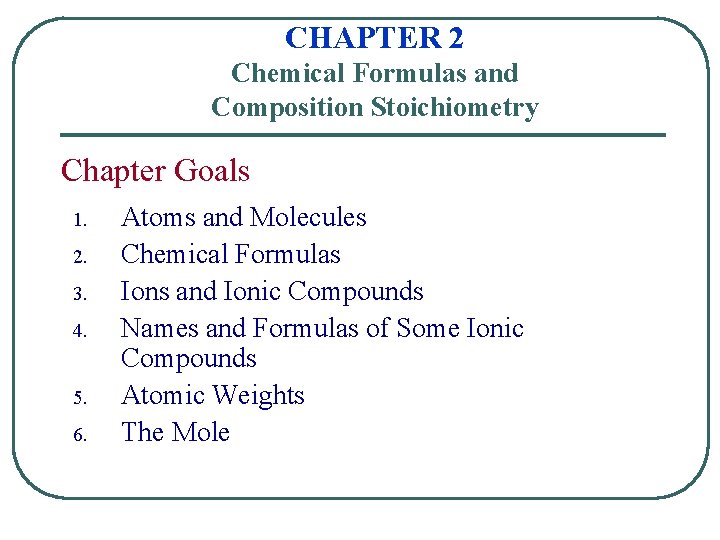 CHAPTER 2
Chemical Formulas and
Composition Stoichiometry

Chapter Goals

1. Atoms and Molecules
2. Chemical Formulas
3. Ions and Ionic Compounds
4. Names and Formulas of Some Ionic Compounds
5. Atomic Weights
6. The Mole